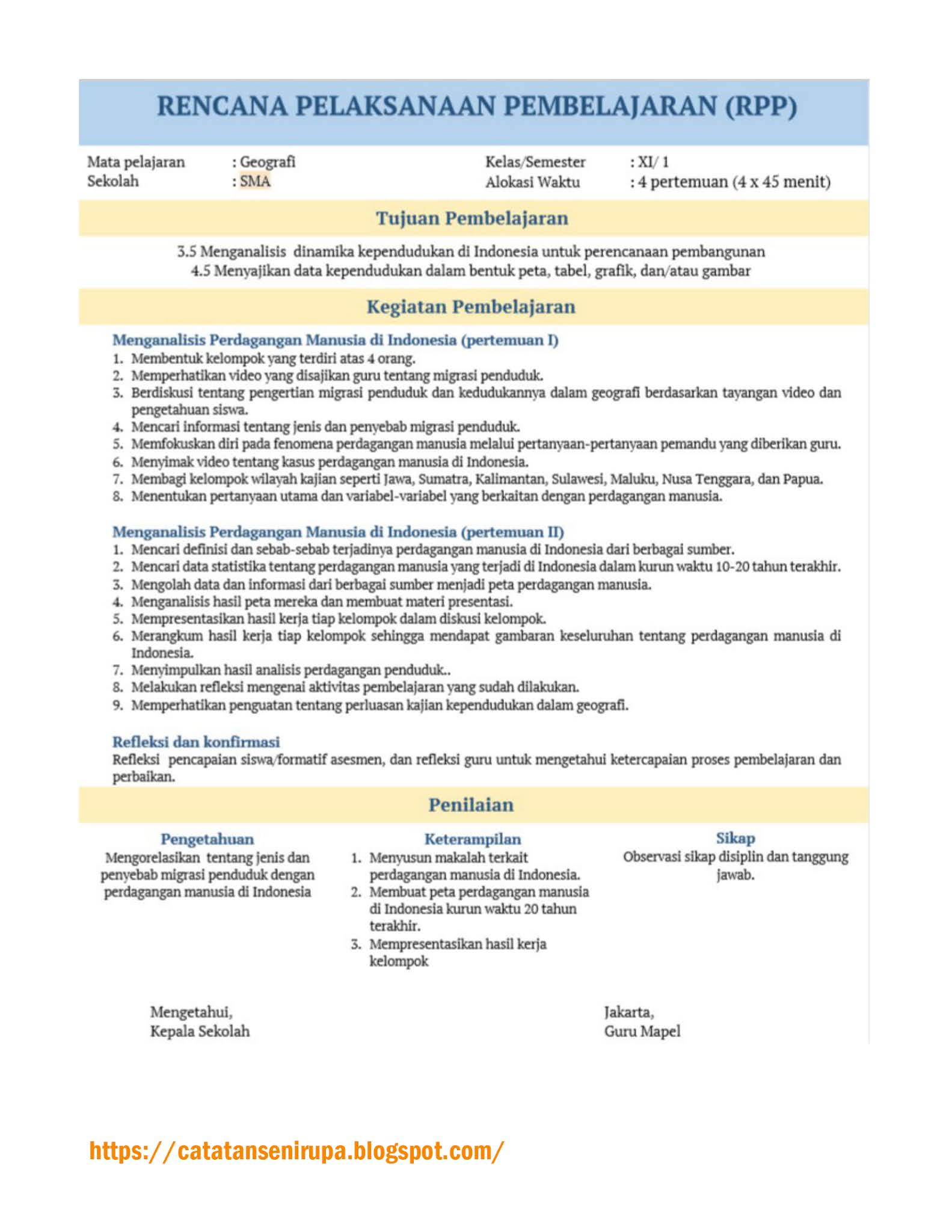 RENCANA PELAKSANAAN PEMBELAJARAN (RPP)

Mata pelajaran : Geografi
Sekolah : SMA

Kelas/Semester : XI/ 1
Alokasi Waktu : 4 pertemuan (4 x 45 menit)

Tujuan Pembelajaran

3.5 Menganalisis dinamika kependudukan di Indonesia untuk perencanaan pembangunan
4.5 Menyajikan data kependudukan dalam bentuk peta, tabel, grafik, dan/atau gambar

Kegiatan Pembelajaran

Menganalisis Perdagangan Manusia di Indonesia (pertemuan I)
1. Membentuk kelompok yang terdiri atas 4 orang.
2. Memperhatikan video yang disajikan guru tentang migrasi penduduk.
3. Berdiskusi tentang pengertian migrasi penduduk dan kedudukannya dalam geografi berdasarkan tayangan video dan pengetahuan siswa.
4. Mencari informasi tentang jenis dan penyebab migrasi penduduk.
5. Memfokuskan diri pada fenomena perdagangan manusia melalui pertanyaan-pertanyaan pemandu yang diberikan guru.
6. Menyimak video tentang kasus perdagangan manusia di Indonesia.
7. Membagi kelompok wilayah kajian seperti Jawa, Sumatra, Kalimantan, Sulawesi, Maluku, Nusa Tenggara, dan Papua.
8. Menentukan pertanyaan utama dan variabel-variabel yang berkaitan dengan perdagangan manusia.

Menganalisis Perdagangan Manusia di Indonesia (pertemuan II)
1. Mencari definisi dan sebab-sebab terjadinya perdagangan manusia di Indonesia dari berbagai sumber.
2. Mencari data statistika tentang perdagangan manusia yang terjadi di Indonesia dalam kurun waktu 10-20 tahun terakhir.
3. Mengolah data dan informasi dari berbagai sumber menjadi peta perdagangan manusia.
4. Menganalisis hasil peta mereka dan membuat materi presentasi.
5. Mempresentasikan hasil kerja tiap kelompok dalam diskusi kelompok.
6. Merangkum hasil kerja tiap kelompok sehingga mendapat gambaran keseluruhan tentang perdagangan manusia di Indonesia.
7. Menyimpulkan hasil analisis perdagangan penduduk..
8. Melakukan refleksi mengenai aktivitas pembelajaran yang sudah dilakukan.
9. Memperhatikan penguatan tentang perluasan kajian kependudukan dalam geografi.

Refleksi dan konfirmasi
Refleksi pencapaian siswa/formatif asesmen, dan refleksi guru untuk mengetahui ketercapaian proses pembelajaran dan perbaikan.

Penilaian

Pengetahuan
Mengorelasikan tentang jenis dan penyebab migrasi penduduk dengan perdagangan manusia di Indonesia

Keterampilan
1. Menyusun makalah terkait perdagangan manusia di Indonesia.
2. Membuat peta perdagangan manusia di Indonesia kurun waktu 20 tahun terakhir.
3. Mempresentasikan hasil kerja kelompok

Sikap
Observasi sikap disiplin dan tanggung jawab.

Mengetahui,
Kepala Sekolah

Jakarta,
Guru Mapel

https://catatansenirupa.blogspot.com/